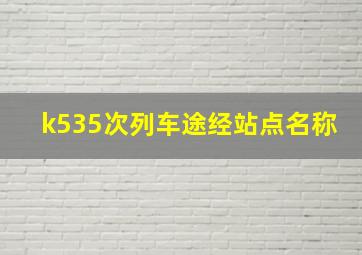 k535次列车途经站点名称